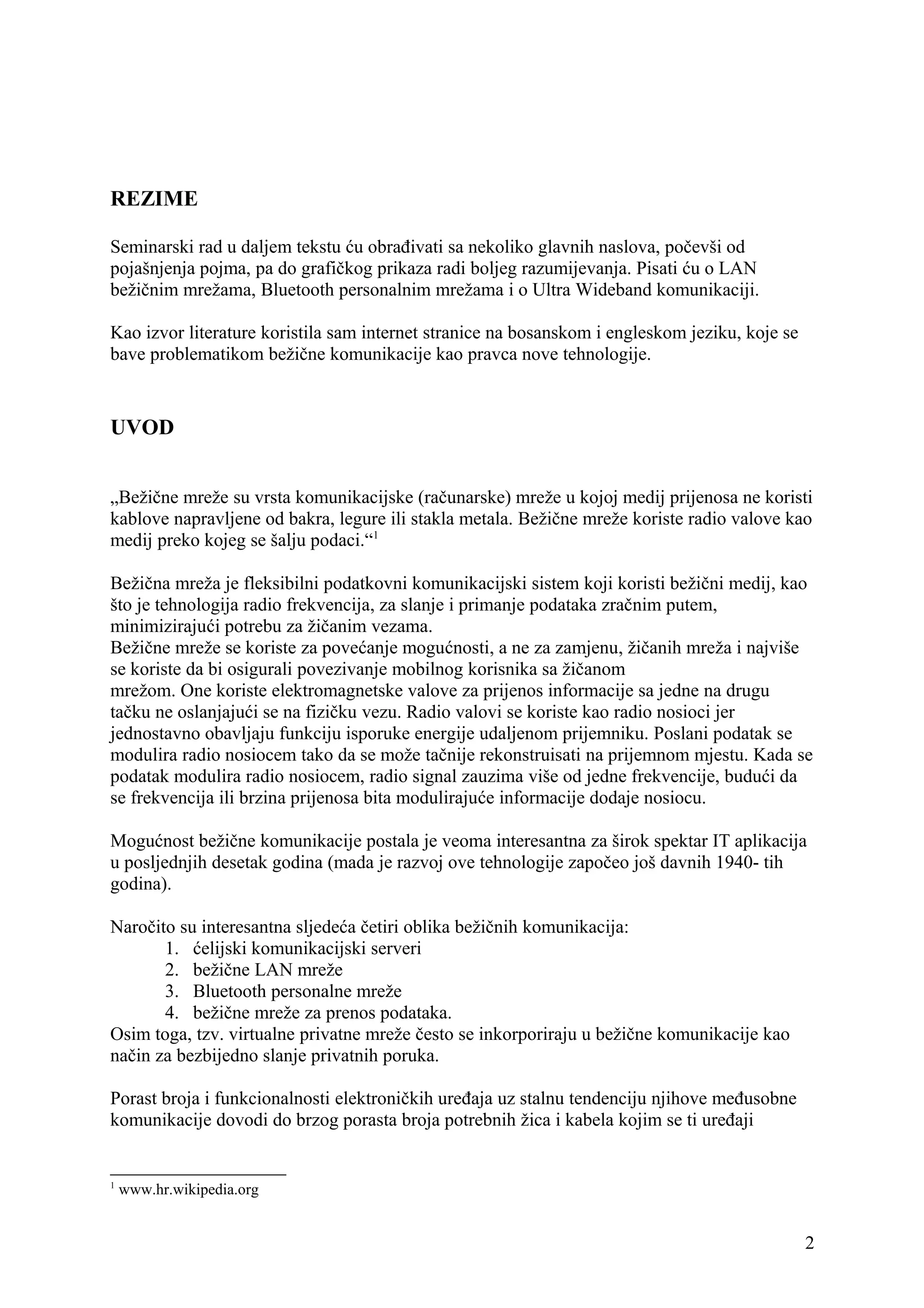 REZIME

Seminarski rad u daljem tekstu ću obrađivati sa nekoliko glavnih naslova, počevši od pojašnjenja pojma, pa do grafičkog prikaza radi boljeg razumijevanja. Pisati ću o LAN bežičnim mrežama, Bluetooth personalnim mrežama i o Ultra Wideband komunikaciji.

Kao izvor literature koristila sam internet stranice na bosanskom i engleskom jeziku, koje se bave problematikom bežične komunikacije kao pravca nove tehnologije.

UVOD

„Bežične mreže su vrsta komunikacijske (računarske) mreže u kojoj medij prijenosa ne koristi kablove napravljene od bakra, legure ili stakla metala. Bežične mreže koriste radio valove kao medij preko kojeg se šalju podaci.“$^{1}$

Bežična mreža je fleksibilni podatkovni komunikacijski sistem koji koristi bežični medij, kao što je tehnologija radio frekvencija, za slanje i primanje podataka zračnim putem, minimizirajući potrebu za žičanim vezama.
Bežične mreže se koriste za povećanje mogućnosti, a ne za zamjenu, žičanih mreža i najviše se koriste da bi osigurali povezivanje mobilnog korisnika sa žičanom mrežom. One koriste elektromagnetske valove za prijenos informacije sa jedne na drugu tačku ne oslanjajući se na fizičku vezu. Radio valovi se koriste kao radio nosioci jer jednostavno obavljaju funkciju isporuke energije udaljenom prijemniku. Poslani podatak se modulira radio nosiocem tako da se može tačnije rekonstruisati na prijemnom mjestu. Kada se podatak modulira radio nosiocem, radio signal zauzima više od jedne frekvencije, budući da se frekvencija ili brzina prijenosa bita modulirajuće informacije dodaje nosiocu.

Mogućnost bežične komunikacije postala je veoma interesantna za širok spektar IT aplikacija u posljednjih desetak godina (mada je razvoj ove tehnologije započeo još davnih 1940- tih godina).

Naročito su interesantna sljedeća četiri oblika bežičnih komunikacija:
1. ćelijski komunikacijski serveri
2. bežične LAN mreže
3. Bluetooth personalne mreže
4. bežične mreže za prenos podataka.
Osim toga, tzv. virtualne privatne mreže često se inkorporiraju u bežične komunikacije kao način za bezbijedno slanje privatnih poruka.

Porast broja i funkcionalnosti elektroničkih uređaja uz stalnu tendenciju njihove međusobne komunikacije dovodi do brzog porasta broja potrebnih žica i kabela kojim se ti uređaji

$^{1}$ www.hr.wikipedia.org

2